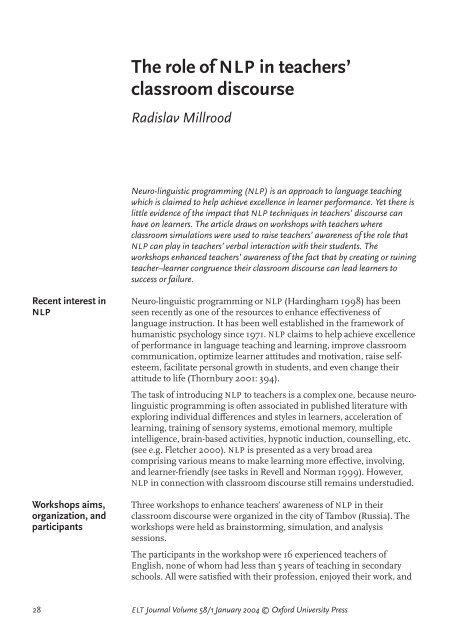 The role of NLP in teachers' classroom discourse

Radislav Millrood

Neuro-linguistic programming (NLP) is an approach to language teaching which is claimed to help achieve excellence in learner performance. Yet there is little evidence of the impact that NLP techniques in teachers' discourse can have on learners. The article draws on workshops with teachers where classroom simulations were used to raise teachers' awareness of the role that NLP can play in teachers' verbal interaction with their students. The workshops enhanced teachers' awareness of the fact that by creating or ruining teacher–learner congruence their classroom discourse can lead learners to success or failure.

Recent interest in NLP

Neuro-linguistic programming or NLP (Hardingham 1998) has been seen recently as one of the resources to enhance effectiveness of language instruction. It has been well established in the framework of humanistic psychology since 1971. NLP claims to help achieve excellence of performance in language teaching and learning, improve classroom communication, optimize learner attitudes and motivation, raise self-esteem, facilitate personal growth in students, and even change their attitude to life (Thornbury 2001: 394).

The task of introducing NLP to teachers is a complex one, because neuro-linguistic programming is often associated in published literature with exploring individual differences and styles in learners, acceleration of learning, training of sensory systems, emotional memory, multiple intelligence, brain-based activities, hypnotic induction, counselling, etc. (see e.g. Fletcher 2000). NLP is presented as a very broad area comprising various means to make learning more effective, involving, and learner-friendly (see tasks in Revell and Norman 1999). However, NLP in connection with classroom discourse still remains understudied.

Workshops aims, organization, and participants

Three workshops to enhance teachers' awareness of NLP in their classroom discourse were organized in the city of Tambov (Russia). The workshops were held as brainstorming, simulation, and analysis sessions.

The participants in the workshop were 16 experienced teachers of English, none of whom had less than 5 years of teaching in secondary schools. All were satisfied with their profession, enjoyed their work, and

28 ELT Journal Volume 58/1 January 2004 © Oxford University Press